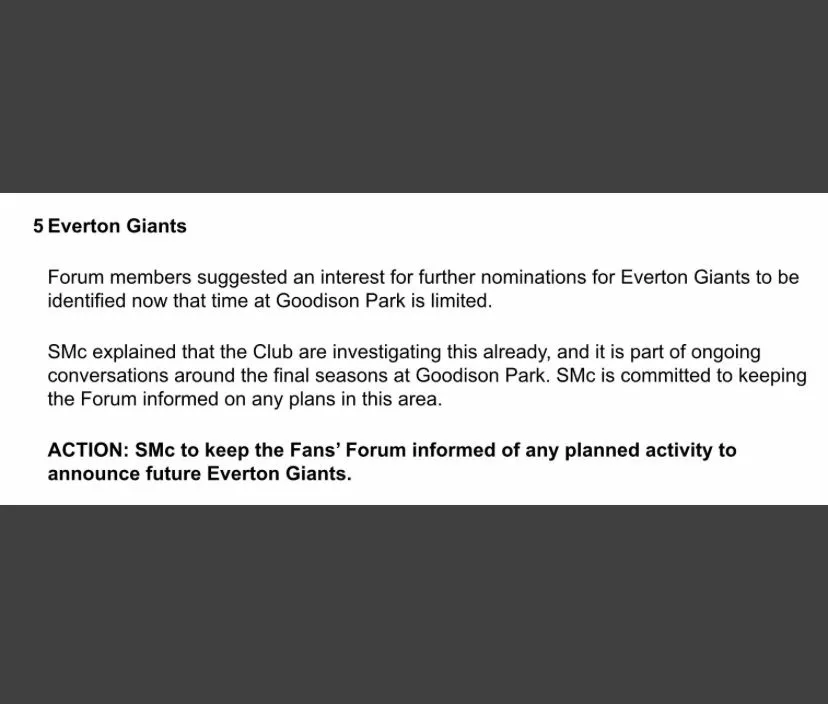 5 Everton Giants

Forum members suggested an interest for further nominations for Everton Giants to be identified now that time at Goodison Park is limited.

SMc explained that the Club are investigating this already, and it is part of ongoing conversations around the final seasons at Goodison Park. SMc is committed to keeping the Forum informed on any plans in this area.

ACTION: SMc to keep the Fans' Forum informed of any planned activity to announce future Everton Giants.